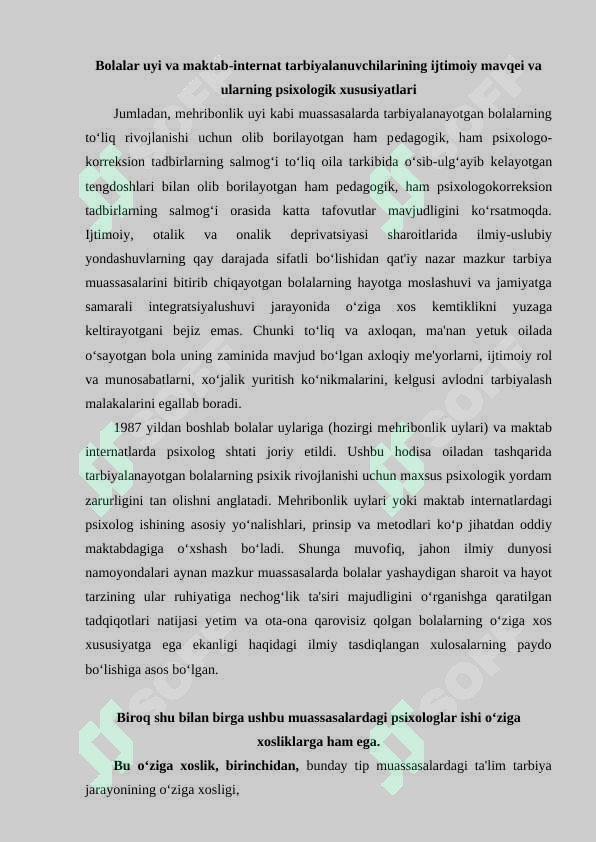 Bolalar uyi va maktab-internat tarbiyalanuvchilarining ijtimoiy mavqei va ularning psixologik xususiyatlari

Jumladan, mehribonlik uyi kabi muassasalarda tarbiyalanayotgan bolalarning to‘liq rivojlanishi uchun olib borilayotgan ham pedagogik, ham psixologo-korreksion tadbirlarning salmog‘i to‘liq oila tarkibida o‘sib-ulg‘ayib kelayotgan tengdoshlari bilan olib borilayotgan ham pedagogik, ham psixologokorreksion tadbirlarning salmog‘i orasida katta tafovutlar mavjudligini ko‘rsatmoqda. Ijtimoiy, otalik va onalik deprivatsiyasi sharoitlarida ilmiy-uslubiy yondashuvlarning qay darajada sifatli bo‘lishidan qat'iy nazar mazkur tarbiya muassasalarini bitirib chiqayotgan bolalarning hayotga moslashuvi va jamiyatga samarali integratsiyalushuvi jarayonida o‘ziga xos kemtiklikni yuzaga keltirayotgani bejiz emas. Chunki to‘liq va axloqan, ma'nan yetuk oilada o‘sayotgan bola uning zaminida mavjud bo‘lgan axloqiy me'yorlarni, ijtimoiy rol va munosabatlarni, xo‘jalik yuritish ko‘nikmalarini, kelgusi avlodni tarbiyalash malakalarini egallab boradi.

1987 yildan boshlab bolalar uylariga (hozirgi mehribonlik uylari) va maktab internatlarda psixolog shtati joriy etildi. Ushbu hodisa oiladan tashqarida tarbiyalanayotgan bolalarning psixik rivojlanishi uchun maxsus psixologik yordam zarurligini tan olishni anglatadi. Mehribonlik uylari yoki maktab internatlardagi psixolog ishining asosiy yo‘nalishlari, prinsip va metodlari ko‘p jihatdan oddiy maktabdagiga o‘xshash bo‘ladi. Shunga muvofiq, jahon ilmiy dunyosi namoyondalari aynan mazkur muassasalarda bolalar yashaydigan sharoit va hayot tarzining ular ruhiyatiga nechog‘lik ta'siri majudligini o‘rganishga qaratilgan tadqiqotlari natijasi yetim va ota-ona qarovisiz qolgan bolalarning o‘ziga xos xususiyatga ega ekanligi haqidagi ilmiy tasdiqlangan xulosalarning paydo bo‘lishiga asos bo‘lgan.

Biroq shu bilan birga ushbu muassasalardagi psixologlar ishi o‘ziga xosliklarga ham ega.

Bu o‘ziga xoslik, birinchidan, bunday tip muassasalardagi ta'lim tarbiya jarayonining o‘ziga xosligi,